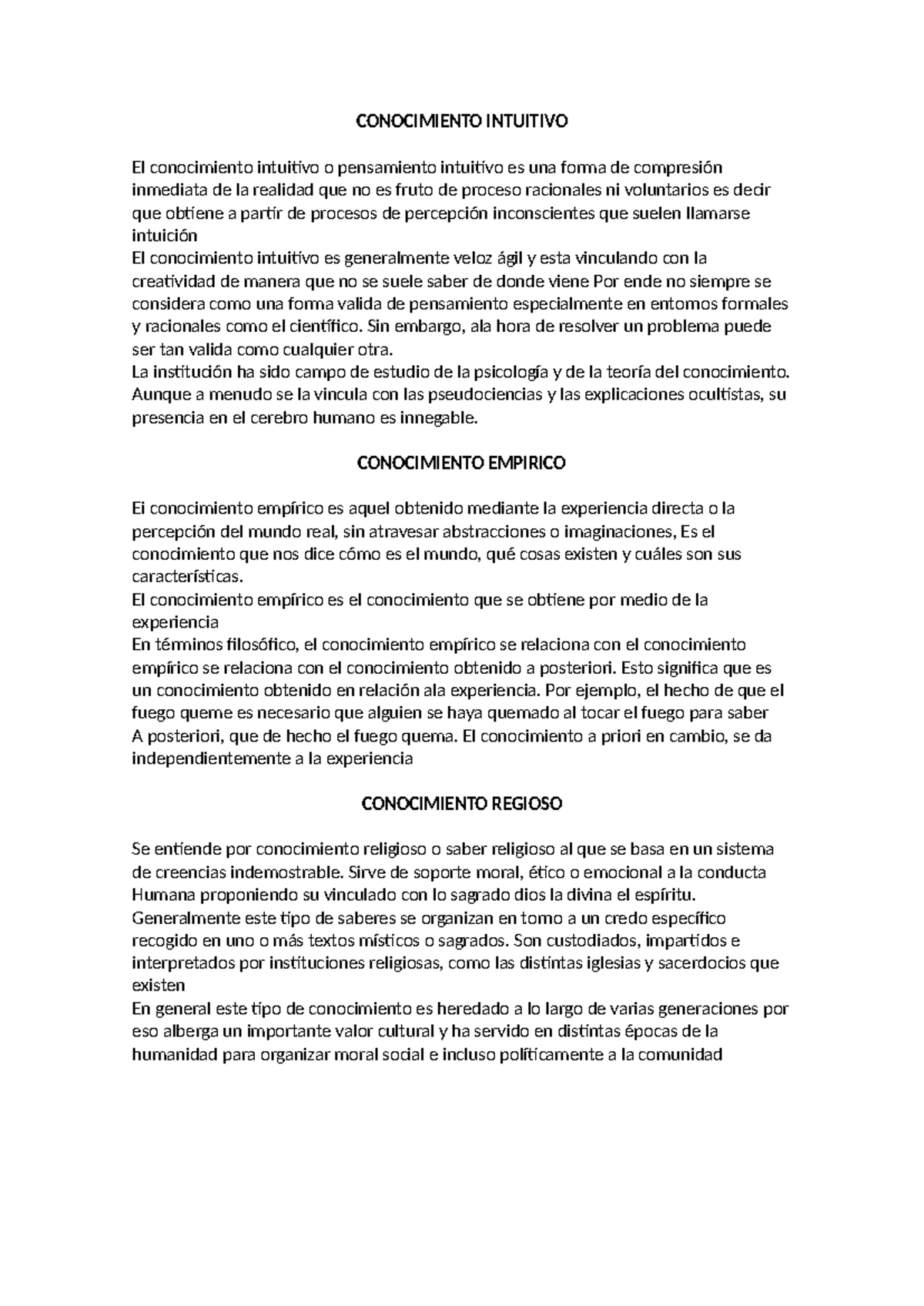 CONOCIMIENTO INTUITIVO

El conocimiento intuitivo o pensamiento intuitivo es una forma de compresión inmediata de la realidad que no es fruto de proceso racionales ni voluntarios es decir que obtiene a partir de procesos de percepción inconscientes que suelen llamarse intuición
El conocimiento intuitivo es generalmente veloz ágil y esta vinculando con la creatividad de manera que no se suele saber de donde viene Por ende no siempre se considera como una forma valida de pensamiento especialmente en entornos formales y racionales como el científico. Sin embargo, ala hora de resolver un problema puede ser tan valida como cualquier otra.
La institución ha sido campo de estudio de la psicología y de la teoría del conocimiento. Aunque a menudo se la vincula con las pseudociencias y las explicaciones ocultistas, su presencia en el cerebro humano es innegable.

CONOCIMIENTO EMPIRICO

Ei conocimiento empírico es aquel obtenido mediante la experiencia directa o la percepción del mundo real, sin atravesar abstracciones o imaginaciones, Es el conocimiento que nos dice cómo es el mundo, qué cosas existen y cuáles son sus características.
El conocimiento empírico es el conocimiento que se obtiene por medio de la experiencia
En términos filosófico, el conocimiento empírico se relaciona con el conocimiento empírico se relaciona con el conocimiento obtenido a posteriori. Esto significa que es un conocimiento obtenido en relación ala experiencia. Por ejemplo, el hecho de que el fuego queme es necesario que alguien se haya quemado al tocar el fuego para saber A posteriori, que de hecho el fuego quema. El conocimiento a priori en cambio, se da independientemente a la experiencia

CONOCIMIENTO REGIOSO

Se entiende por conocimiento religioso o saber religioso al que se basa en un sistema de creencias indemostrable. Sirve de soporte moral, ético o emocional a la conducta Humana proponiendo su vinculado con lo sagrado dios la divina el espíritu.
Generalmente este tipo de saberes se organizan en torno a un credo específico recogido en uno o más textos místicos o sagrados. Son custodiados, impartidos e interpretados por instituciones religiosas, como las distintas iglesias y sacerdocios que existen
En general este tipo de conocimiento es heredado a lo largo de varias generaciones por eso alberga un importante valor cultural y ha servido en distintas épocas de la humanidad para organizar moral social e incluso políticamente a la comunidad